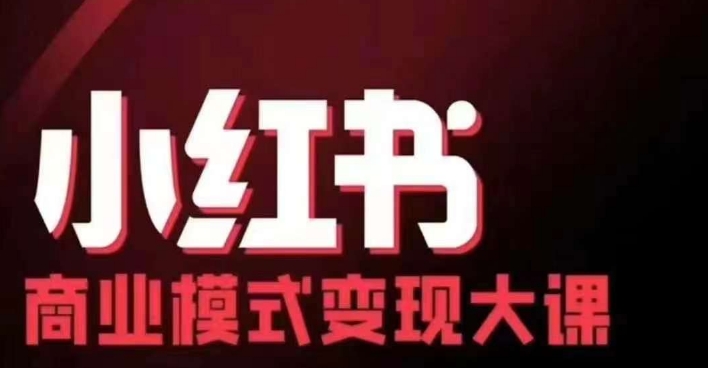 小红书
商业模式变现大课